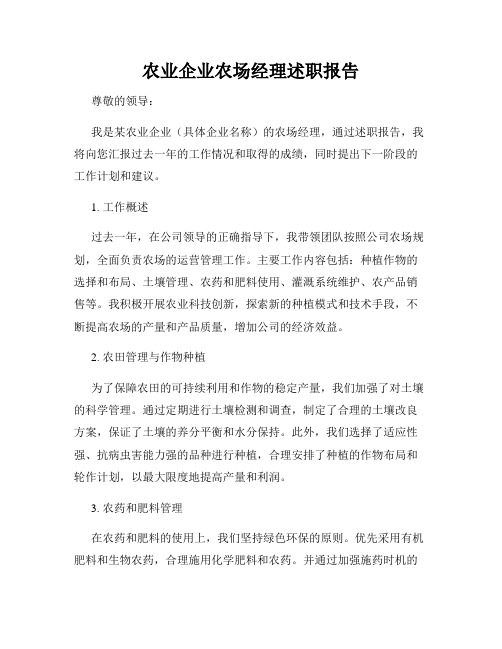 农业企业农场经理述职报告

尊敬的领导：

我是某农业企业（具体企业名称）的农场经理，通过述职报告，我将向您汇报过去一年的工作情况和取得的成绩，同时提出下一阶段的工作计划和建议。

1. 工作概述

过去一年，在公司领导的正确指导下，我带领团队按照公司农场规划，全面负责农场的运营管理工作。主要工作内容包括：种植作物的选择和布局、土壤管理、农药和肥料使用、灌溉系统维护、农产品销售等。我积极开展农业科技创新，探索新的种植模式和技术手段，不断提高农场的产量和产品质量，增加公司的经济效益。

2. 农田管理与作物种植

为了保障农田的可持续利用和作物的稳定产量，我们加强了对土壤的科学管理。通过定期进行土壤检测和调查，制定了合理的土壤改良方案，保证了土壤的养分平衡和水分保持。此外，我们选择了适应性强、抗病虫害能力强的品种进行种植，合理安排了种植的作物布局和轮作计划，以最大限度地提高产量和利润。

3. 农药和肥料管理

在农药和肥料的使用上，我们坚持绿色环保的原则。优先采用有机肥料和生物农药，合理施用化学肥料和农药。并通过加强施药时机的